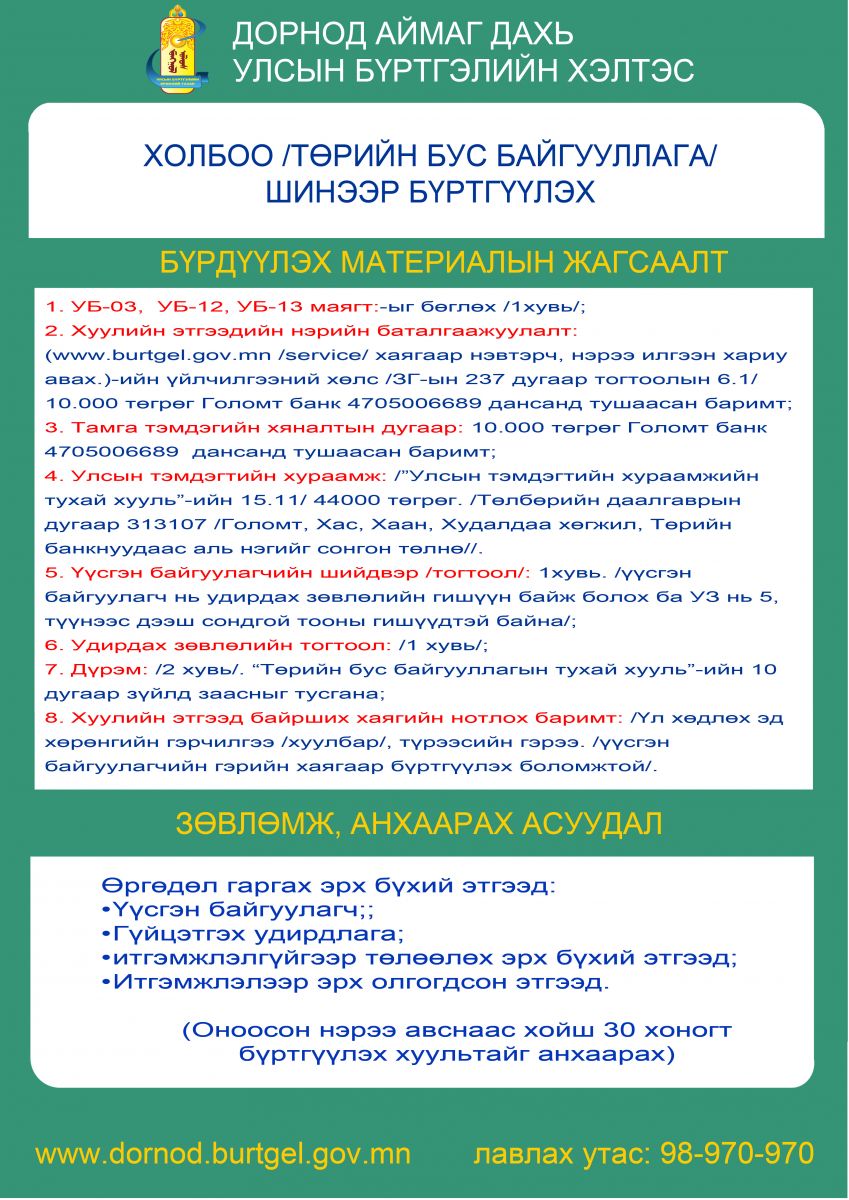 ДОРНОД АЙМАГ ДАХЬ
УЛСЫН БҮРТГЭЛИЙН ХЭЛТЭС

ХОЛБОО /ТӨРИЙН БУС БАЙГУУЛЛАГА/
ШИНЭЭР БҮРТГҮҮЛЭХ

БҮРДҮҮЛЭХ МАТЕРИАЛЫН ЖАГСААЛТ

1. УБ-03, УБ-12, УБ-13 маягт:-ыг бөглөх /1хувь/;
2. Хуулийн этгээдийн нэрийн баталгаажуулалт: (www.burtgel.gov.mn /service/ хаягаар нэвтэрч, нэрээ илгээн хариу авах.)-ийн үйлчилгээний хөлс /ЗГ-ын 237 дугаар тогтоолын 6.1/ 10.000 төгрөг Голомт банк 4705006689 дансанд тушаасан баримт;
3. Тамга тэмдэгийн хяналтын дугаар: 10.000 төгрөг Голомт банк 4705006689 дансанд тушаасан баримт;
4. Улсын тэмдэгтийн хураамж: /"Улсын тэмдэгтийн хураамжийн тухай хууль"-ийн 15.11/ 44000 төгрөг. /Төлбөрийн даалгаврын дугаар 313107 /Голомт, Хас, Хаан, Худалдаа хөгжил, Төрийн банкнуудаас аль нэгийг сонгон төлнө//.
5. Үүсгэн байгуулагчийн шийдвэр /тогтоол/: 1хувь. /үүсгэн байгуулагч нь удирдах зөвлөлийн гишүүн байж болох ба УЗ нь 5, түүнээс дээш сондгой тооны гишүүдтэй байна/;
6. Удирдах зөвлөлийн тогтоол: /1 хувь/;
7. Дүрэм: /2 хувь/. "Төрийн бус байгууллагын тухай хууль"-ийн 10 дугаар зүйлд заасныг тусгана;
8. Хуулийн этгээд байрших хаягийн нотлох баримт: /Үл хөдлөх эд хөрөнгийн гэрчилгээ /хуулбар/, түрээсийн гэрээ. /үүсгэн байгуулагчийн гэрийн хаягаар бүртгүүлэх боломжтой/.

ЗӨВЛӨМЖ, АНХААРАХ АСУУДАЛ

Өргөдөл гаргах эрх бүхий этгээд:
•Үүсгэн байгуулагч;;
•Гүйцэтгэх удирдлага;
•итгэмжлэлгүйгээр төлөөлөх эрх бүхий этгээд;
•Итгэмжлэлээр эрх олгогдсон этгээд.

(Оноосон нэрээ авснаас хойш 30 хоногт бүртгүүлэх хуультайг анхаарах)

www.dornod.burtgel.gov.mn лавлах утас: 98-970-970